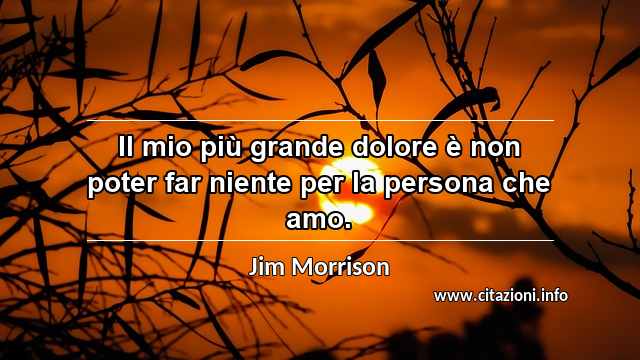 Il mio più grande dolore è non poter far niente per la persona che amo.

Jim Morrison

www.citazioni.info